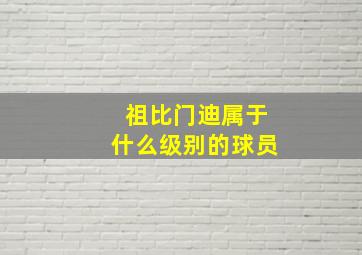 祖比门迪属于
什么级别的球员